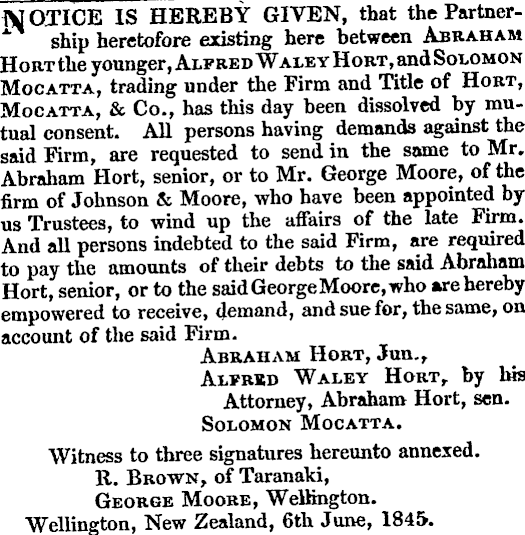 NOTICE IS HEREBY GIVEN, that the Partnership heretofore existing here between ABRAHAM HORT the younger, ALFRED WALEY HORT, and SOLOMON MOCATTA, trading under the Firm and Title of HORT, MOCATTA, & Co., has this day been dissolved by mutual consent. All persons having demands against the said Firm, are requested to send in the same to Mr. Abraham Hort, senior, or to Mr. George Moore, of the firm of Johnson & Moore, who have been appointed by us Trustees, to wind up the affairs of the late Firm. And all persons indebted to the said Firm, are required to pay the amounts of their debts to the said Abraham Hort, senior, or to the said George Moore, who are hereby empowered to receive, demand, and sue for, the same, on account of the said Firm.

ABRAHAM HORT, Jun.,
ALFRED WALEY HORT, by his Attorney, Abraham Hort, sen.
SOLOMON MOCATTA.

Witness to three signatures hereunto annexed.
R. BROWN, of Taranaki,
GEORGE MOORE, Wellington.
Wellington, New Zealand, 6th June, 1845.